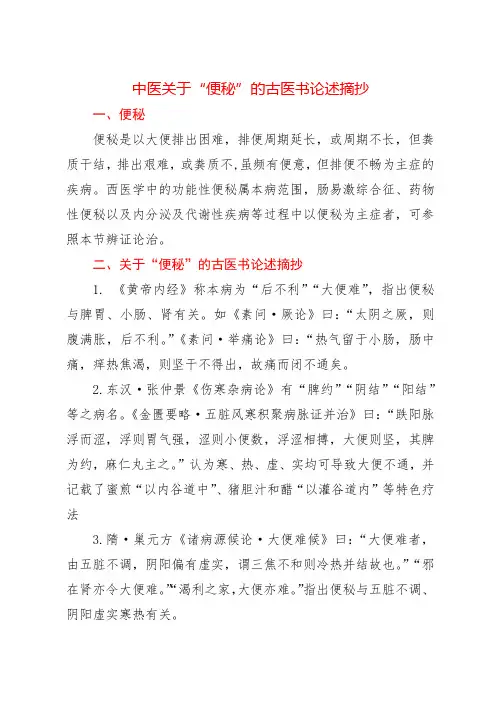 中医关于“便秘”的古医书论述摘抄

一、便秘

便秘是以大便排出困难，排便周期延长，或周期不长，但粪质干结，排出艰难，或粪质不,虽频有便意，但排便不畅为主症的疾病。西医学中的功能性便秘属本病范围，肠易激综合征、药物性便秘以及内分泌及代谢性疾病等过程中以便秘为主症者，可参照本节辨证论治。

二、关于“便秘”的古医书论述摘抄

1. 《黄帝内经》称本病为“后不利”“大便难”，指出便秘与脾胃、小肠、肾有关。如《素问·厥论》曰：“太阴之厥，则腹满胀，后不利。”《素问·举痛论》曰：“热气留于小肠，肠中痛，瘅热焦渴，则坚干不得出，故痛而闭不通矣。

2. 东汉·张仲景《伤寒杂病论》有“脾约”“阴结”“阳结”等之病名。《金匮要略·五脏风寒积聚病脉证并治》曰：“趺阳脉浮而涩，浮则胃气强，涩则小便数，浮涩相搏，大便则坚，其脾为约，麻仁丸主之。”认为寒、热、虚、实均可导致大便不通，并记载了蜜煎“以内谷道中”、猪胆汁和醋“以灌谷道内”等特色疗法

3. 隋·巢元方《诸病源候论·大便难候》曰：“大便难者，由五脏不调，阴阳偏有虚实，谓三焦不和则冷热并结故也。”“邪在肾亦令大便难。”“渴利之家，大便亦难。”指出便秘与五脏不调、阴阳虚实寒热有关。